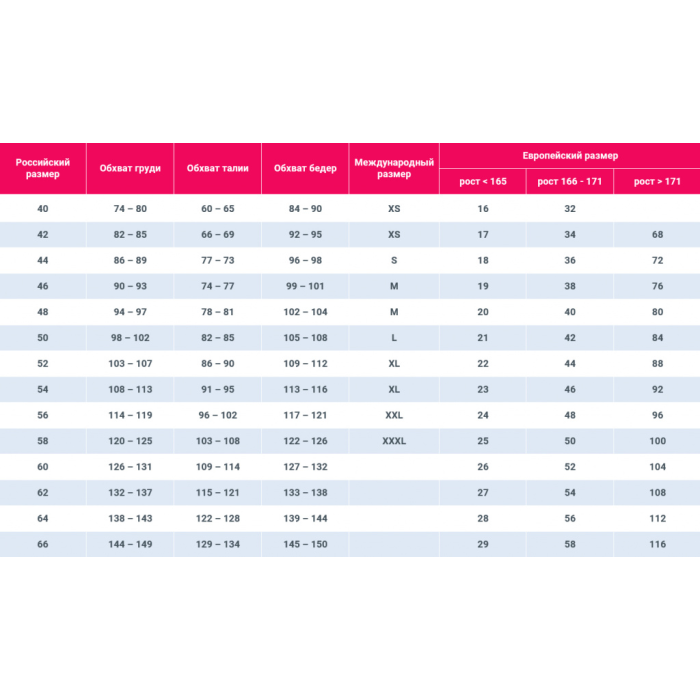 | Российский размер | Обхват груди | Обхват талии | Обхват бедер | Международный размер | Европейский размер рост < 165 | Европейский размер рост 166 - 171 | Европейский размер рост > 171 |
|---|---|---|---|---|---|---|---|
| 40 | 74 – 80 | 60 – 65 | 84 – 90 | XS | 16 | 32 | |
| 42 | 82 – 85 | 66 – 69 | 92 – 95 | XS | 17 | 34 | 68 |
| 44 | 86 – 89 | 77 – 73 | 96 – 98 | S | 18 | 36 | 72 |
| 46 | 90 – 93 | 74 – 77 | 99 – 101 | M | 19 | 38 | 76 |
| 48 | 94 – 97 | 78 – 81 | 102 – 104 | M | 20 | 40 | 80 |
| 50 | 98 – 102 | 82 – 85 | 105 – 108 | L | 21 | 42 | 84 |
| 52 | 103 – 107 | 86 – 90 | 109 – 112 | XL | 22 | 44 | 88 |
| 54 | 108 – 113 | 91 – 95 | 113 – 116 | XL | 23 | 46 | 92 |
| 56 | 114 – 119 | 96 – 102 | 117 – 121 | XXL | 24 | 48 | 96 |
| 58 | 120 – 125 | 103 – 108 | 122 – 126 | XXXL | 25 | 50 | 100 |
| 60 | 126 – 131 | 109 – 114 | 127 – 132 | | 26 | 52 | 104 |
| 62 | 132 – 137 | 115 – 121 | 133 – 138 | | 27 | 54 | 108 |
| 64 | 138 – 143 | 122 – 128 | 139 – 144 | | 28 | 56 | 112 |
| 66 | 144 – 149 | 129 – 134 | 145 – 150 | | 29 | 58 | 116 |